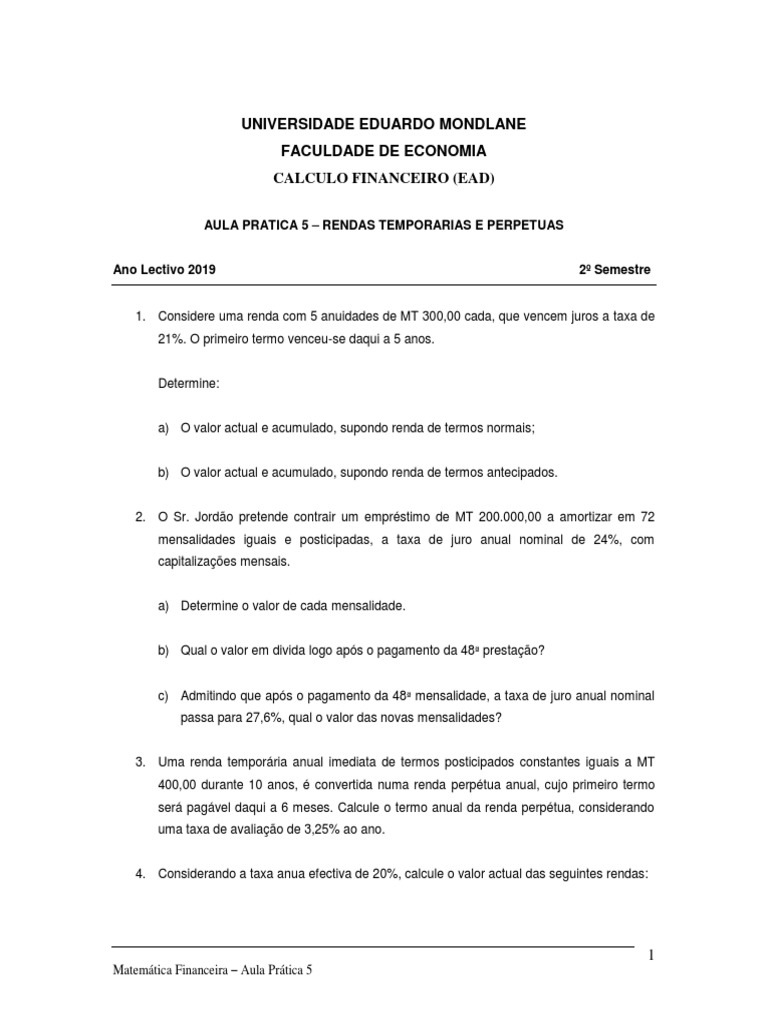 UNIVERSIDADE EDUARDO MONDLANE
FACULDADE DE ECONOMIA
CALCULO FINANCEIRO (EAD)

AULA PRATICA 5 – RENDAS TEMPORARIAS E PERPETUAS

Ano Lectivo 2019

2º Semestre

1. Considere uma renda com 5 anuidades de MT 300,00 cada, que vencem juros a taxa de 21%. O primeiro termo venceu-se daqui a 5 anos.

Determine:

a) O valor actual e acumulado, supondo renda de termos normais;

b) O valor actual e acumulado, supondo renda de termos antecipados.

2. O Sr. Jordão pretende contrair um empréstimo de MT 200.000,00 a amortizar em 72 mensalidades iguais e posticipadas, a taxa de juro anual nominal de 24%, com capitalizações mensais.

a) Determine o valor de cada mensalidade.

b) Qual o valor em divida logo após o pagamento da 48ª prestação?

c) Admitindo que após o pagamento da 48ª mensalidade, a taxa de juro anual nominal passa para 27,6%, qual o valor das novas mensalidades?

3. Uma renda temporária anual imediata de termos posticipados constantes iguais a MT 400,00 durante 10 anos, é convertida numa renda perpétua anual, cujo primeiro termo será pagável daqui a 6 meses. Calcule o termo anual da renda perpétua, considerando uma taxa de avaliação de 3,25% ao ano.

4. Considerando a taxa anua efectiva de 20%, calcule o valor actual das seguintes rendas:

1

Matemática Financeira – Aula Prática 5